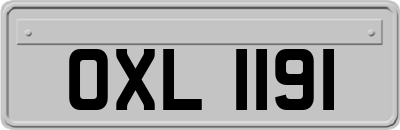 OXL 1191